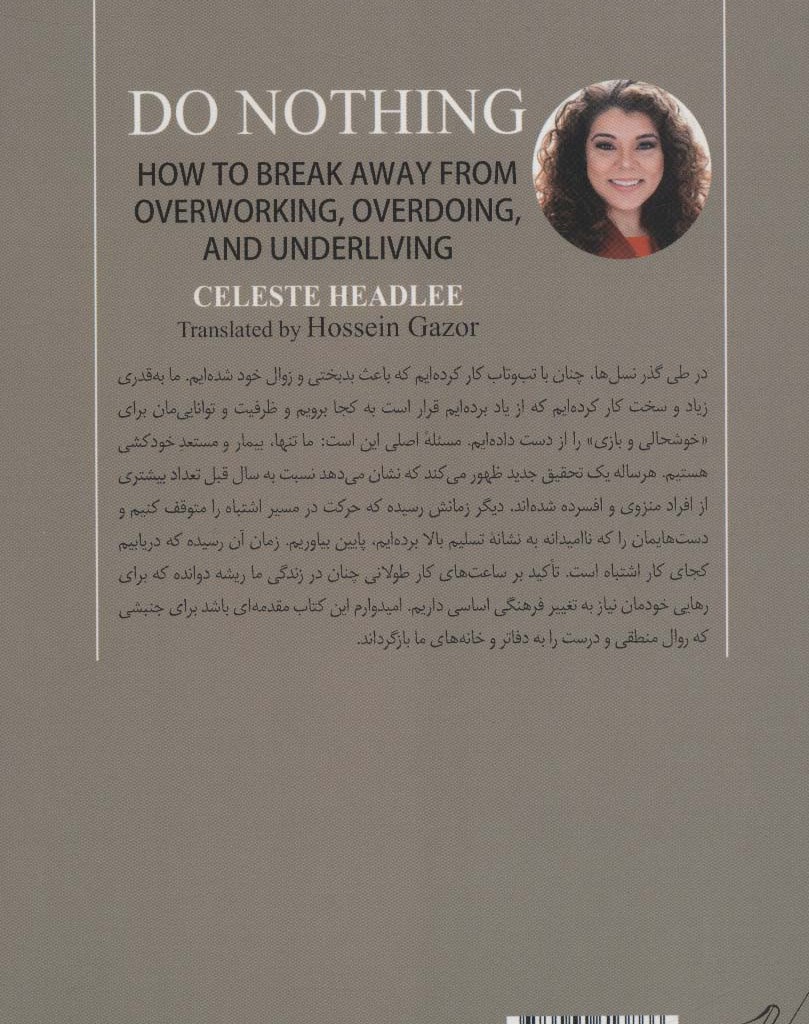 DO NOTHING

HOW TO BREAK AWAY FROM OVERWORKING, OVERDOING, AND UNDERLIVING

CELESTE HEADLEE
Translated by Hossein Gazor

در طی گذر نسل‌ها، چنان با تب‌وتاب کار کرده‌ایم که باعث بدبختی و زوال خود شده‌ایم. ما به‌قدری زیاد و سخت کار کرده‌ایم که از یاد برده‌ایم قرار است به کجا برویم و ظرفیت و توانایی‌مان برای «خوشحالی و بازی» را از دست داده‌ایم. مسئلهٔ اصلی این است: ما تنها، بیمار و مستعد خودکشی هستیم. هرساله یک تحقیق جدید ظهور می‌کند که نشان می‌دهد نسبت به سال قبل تعداد بیشتری از افراد منزوی و افسرده شده‌اند. دیگر زمانش رسیده که حرکت در مسیر اشتباه را متوقف کنیم و دست‌هایمان را که ناامیدانه به نشانهٔ تسلیم بالا برده‌ایم، پایین بیاوریم. زمان آن رسیده که دریابیم کجای کار اشتباه است. تأکید بر ساعت‌های کار طولانی چنان در زندگی ما ریشه دوانده که برای رهایی خودمان نیاز به تغییر فرهنگی اساسی داریم. امیدوارم این کتاب مقدمه‌ای باشد برای جنبشی که روال منطقی و درست را به دفاتر و خانه‌های ما بازگرداند.